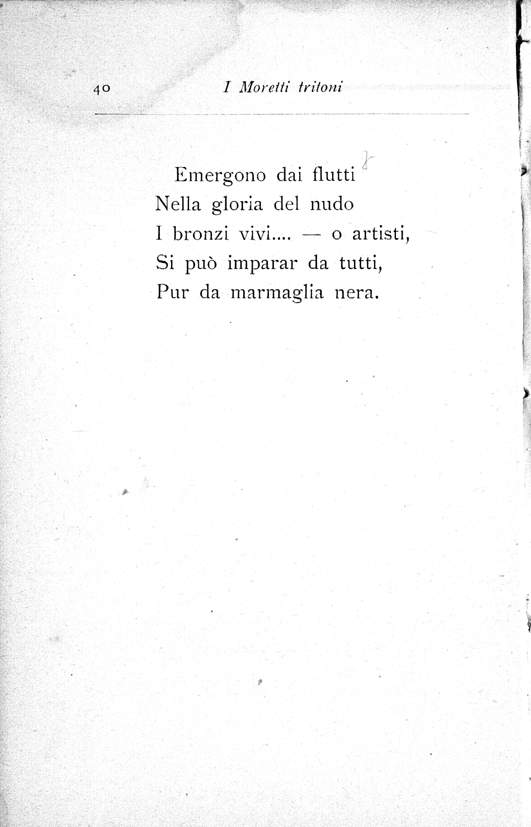 40 I Moretti tritoni

Emergono dai flutti
Nella gloria del nudo
I bronzi vivi.... — o artisti,
Si può imparar da tutti,
Pur da marmaglia nera.